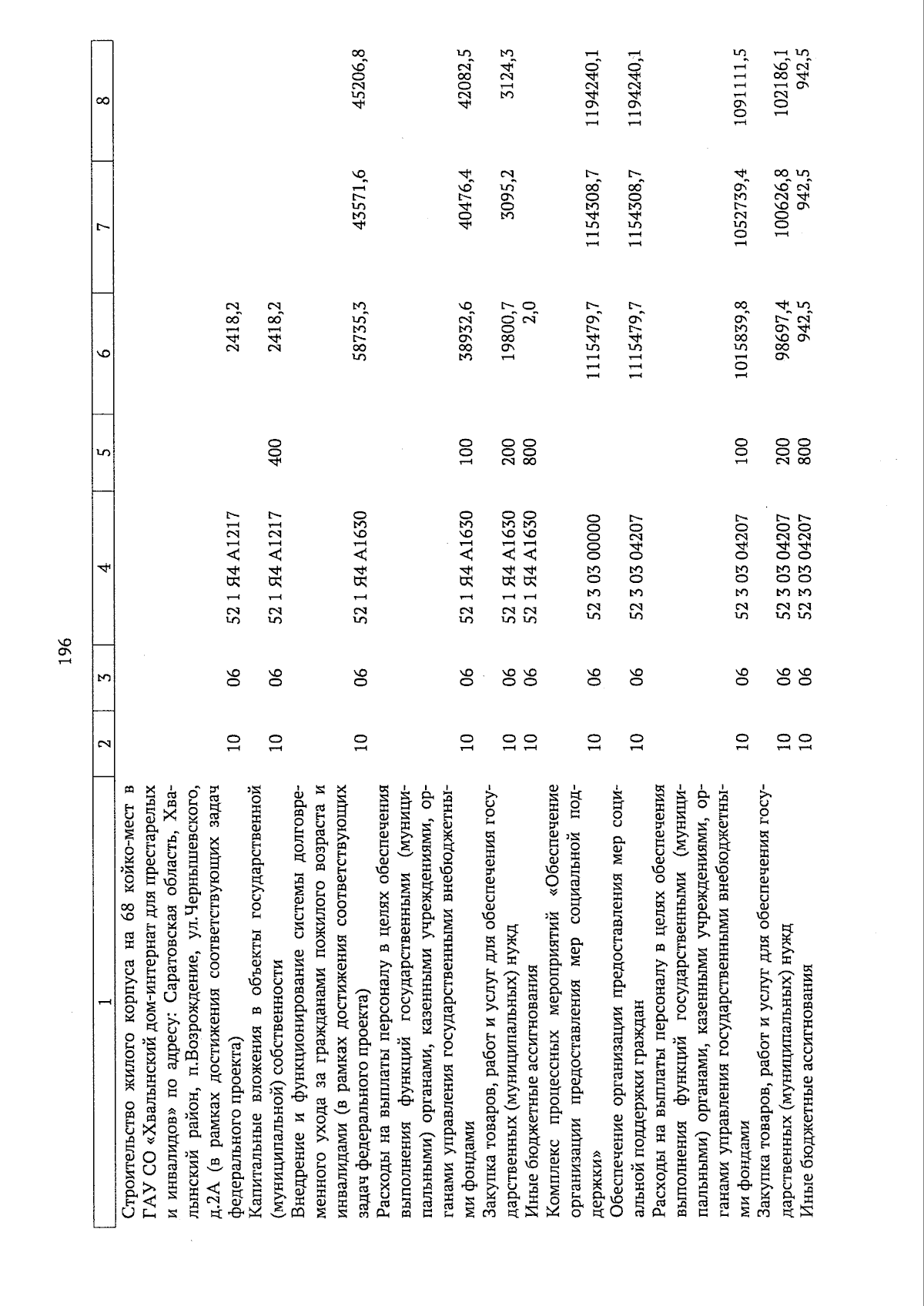 196

| 1 | 2 | 3 | 4 | 5 | 6 | 7 | 8 |
|---|---|---|---|---|---|---|---|
| Строительство жилого корпуса на 68 койко-мест в ГАУ СО «Хвалынский дом-интернат для престарелых и инвалидов» по адресу: Саратовская область, Хвалынский район, п.Возрождение, ул.Чернышевского, д.2А (в рамках достижения соответствующих задач федерального проекта) | 10 | 06 | 52 1 Я4 А1217 | | 2418,2 | | |
| Капитальные вложения в объекты государственной (муниципальной) собственности | 10 | 06 | 52 1 Я4 А1217 | 400 | 2418,2 | | |
| Внедрение и функционирование системы долговременного ухода за гражданами пожилого возраста и инвалидами (в рамках достижения соответствующих задач федерального проекта) | 10 | 06 | 52 1 Я4 А1630 | | 58735,3 | 43571,6 | 45206,8 |
| Расходы на выплаты персоналу в целях обеспечения выполнения функций государственными (муниципальными) органами, казенными учреждениями, органами управления государственными внебюджетными фондами | 10 | 06 | 52 1 Я4 А1630 | 100 | 38932,6 | 40476,4 | 42082,5 |
| Закупка товаров, работ и услуг для обеспечения государственных (муниципальных) нужд | 10 | 06 | 52 1 Я4 А1630 | 200 | 19800,7 | 3095,2 | 3124,3 |
| Иные бюджетные ассигнования | 10 | 06 | 52 1 Я4 А1630 | 800 | 2,0 | | |
| Комплекс процессных мероприятий «Обеспечение организации предоставления мер социальной поддержки» | 10 | 06 | 52 3 03 00000 | | 1115479,7 | 1154308,7 | 1194240,1 |
| Обеспечение организации предоставления мер социальной поддержки граждан | 10 | 06 | 52 3 03 04207 | | 1115479,7 | 1154308,7 | 1194240,1 |
| Расходы на выплаты персоналу в целях обеспечения выполнения функций государственными (муниципальными) органами, казенными учреждениями, органами управления государственными внебюджетными фондами | 10 | 06 | 52 3 03 04207 | 100 | 1015839,8 | 1052739,4 | 1091111,5 |
| Закупка товаров, работ и услуг для обеспечения государственных (муниципальных) нужд | 10 | 06 | 52 3 03 04207 | 200 | 98697,4 | 100626,8 | 102186,1 |
| Иные бюджетные ассигнования | 10 | 06 | 52 3 03 04207 | 800 | 942,5 | 942,5 | 942,5 |